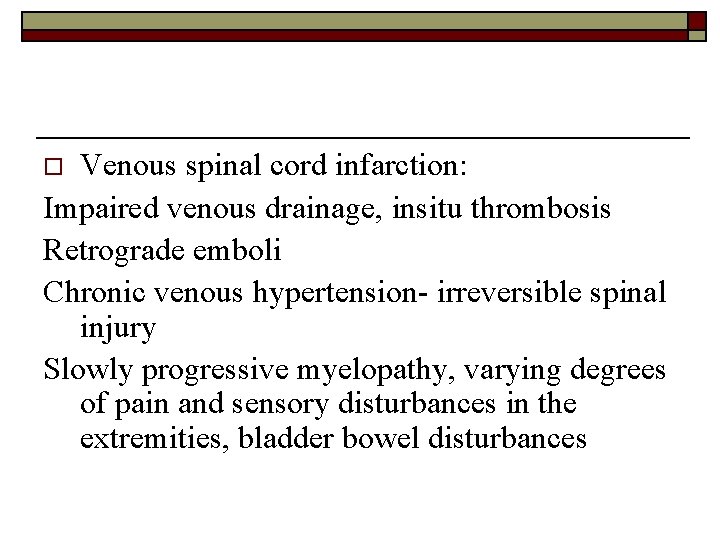 Venous spinal cord infarction:

Impaired venous drainage, insitu thrombosis

Retrograde emboli

Chronic venous hypertension- irreversible spinal injury

Slowly progressive myelopathy, varying degrees of pain and sensory disturbances in the extremities, bladder bowel disturbances